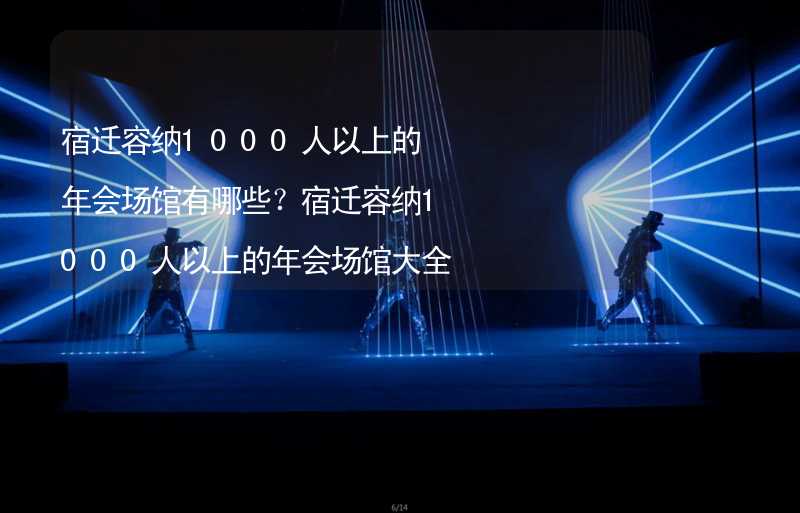 宿迁容纳1０００人以上的年会场馆有哪些？宿迁容纳1０００人以上的年会场馆大全

6/14